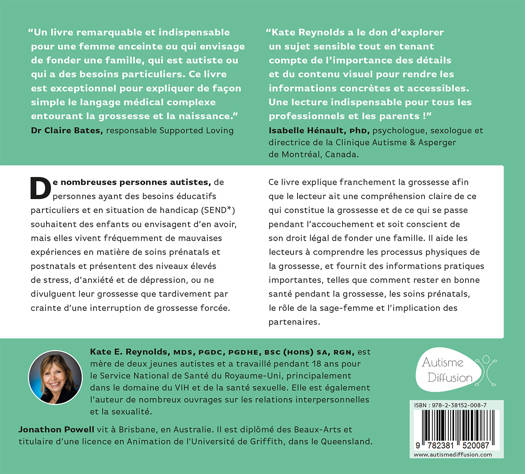 "Un livre remarquable et indispensable pour une femme enceinte ou qui envisage de fonder une famille, qui est autiste ou qui a des besoins particuliers. Ce livre est exceptionnel pour expliquer de façon simple le langage médical complexe entourant la grossesse et la naissance."
Dr Claire Bates, responsable Supported Loving

"Kate Reynolds a le don d'explorer un sujet sensible tout en tenant compte de l'importance des détails et du contenu visuel pour rendre les informations concrètes et accessibles. Une lecture indispensable pour tous les professionnels et les parents !"
Isabelle Hénault, PHD, psychologue, sexologue et directrice de la Clinique Autisme & Asperger de Montréal, Canada.

De nombreuses personnes autistes, de personnes ayant des besoins éducatifs particuliers et en situation de handicap (SEND*) souhaitent des enfants ou envisagent d'en avoir, mais elles vivent fréquemment de mauvaises expériences en matière de soins prénatals et postnatals et présentent des niveaux élevés de stress, d'anxiété et de dépression, ou ne divulguent leur grossesse que tardivement par crainte d'une interruption de grossesse forcée.

Ce livre explique franchement la grossesse afin que le lecteur ait une compréhension claire de ce qui constitue la grossesse et de ce qui se passe pendant l'accouchement et soit conscient de son droit légal de fonder une famille. Il aide les lecteurs à comprendre les processus physiques de la grossesse, et fournit des informations pratiques importantes, telles que comment rester en bonne santé pendant la grossesse, les soins prénatals, le rôle de la sage-femme et l'implication des partenaires.

Kate E. Reynolds, MDS, PGDC, PGDHE, BSC (HONS) SA, RGN, est mère de deux jeunes autistes et a travaillé pendant 18 ans pour le Service National de Santé du Royaume-Uni, principalement dans le domaine du VIH et de la santé sexuelle. Elle est également l'auteur de nombreux ouvrages sur les relations interpersonnelles et la sexualité.

Jonathon Powell vit à Brisbane, en Australie. Il est diplômé des Beaux-Arts et titulaire d'une licence en Animation de l'Université de Griffith, dans le Queensland.

Autisme Diffusion

ISBN : 978-2-38152-008-7
9 782381 520087
www.autismediffusion.com